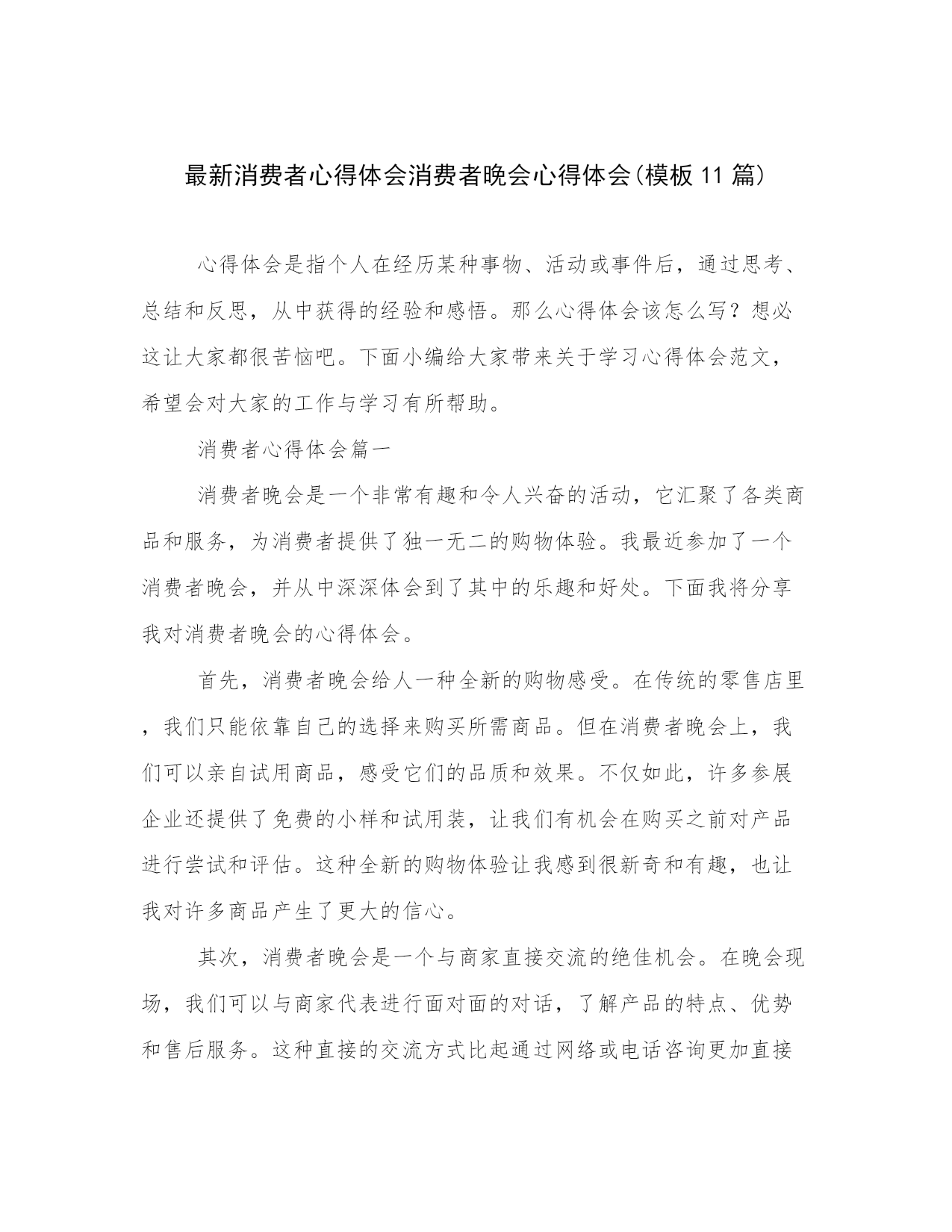 最新消费者心得体会消费者晚会心得体会(模板11篇)

心得体会是指个人在经历某种事物、活动或事件后，通过思考、总结和反思，从中获得的经验和感悟。那么心得体会该怎么写？想必这让大家都很苦恼吧。下面小编给大家带来关于学习心得体会范文，希望会对大家的工作与学习有所帮助。

消费者心得体会篇一

消费者晚会是一个非常有趣和令人兴奋的活动，它汇聚了各类商品和服务，为消费者提供了独一无二的购物体验。我最近参加了一个消费者晚会，并从中深深体会到了其中的乐趣和好处。下面我将分享我对消费者晚会的心得体会。

首先，消费者晚会给人一种全新的购物感受。在传统的零售店里，我们只能依靠自己的选择来购买所需商品。但在消费者晚会上，我们可以亲自试用商品，感受它们的品质和效果。不仅如此，许多参展企业还提供了免费的小样和试用装，让我们有机会在购买之前对产品进行尝试和评估。这种全新的购物体验让我感到很新奇和有趣，也让我对许多商品产生了更大的信心。

其次，消费者晚会是一个与商家直接交流的绝佳机会。在晚会现场，我们可以与商家代表进行面对面的对话，了解产品的特点、优势和售后服务。这种直接的交流方式比起通过网络或电话咨询更加直接